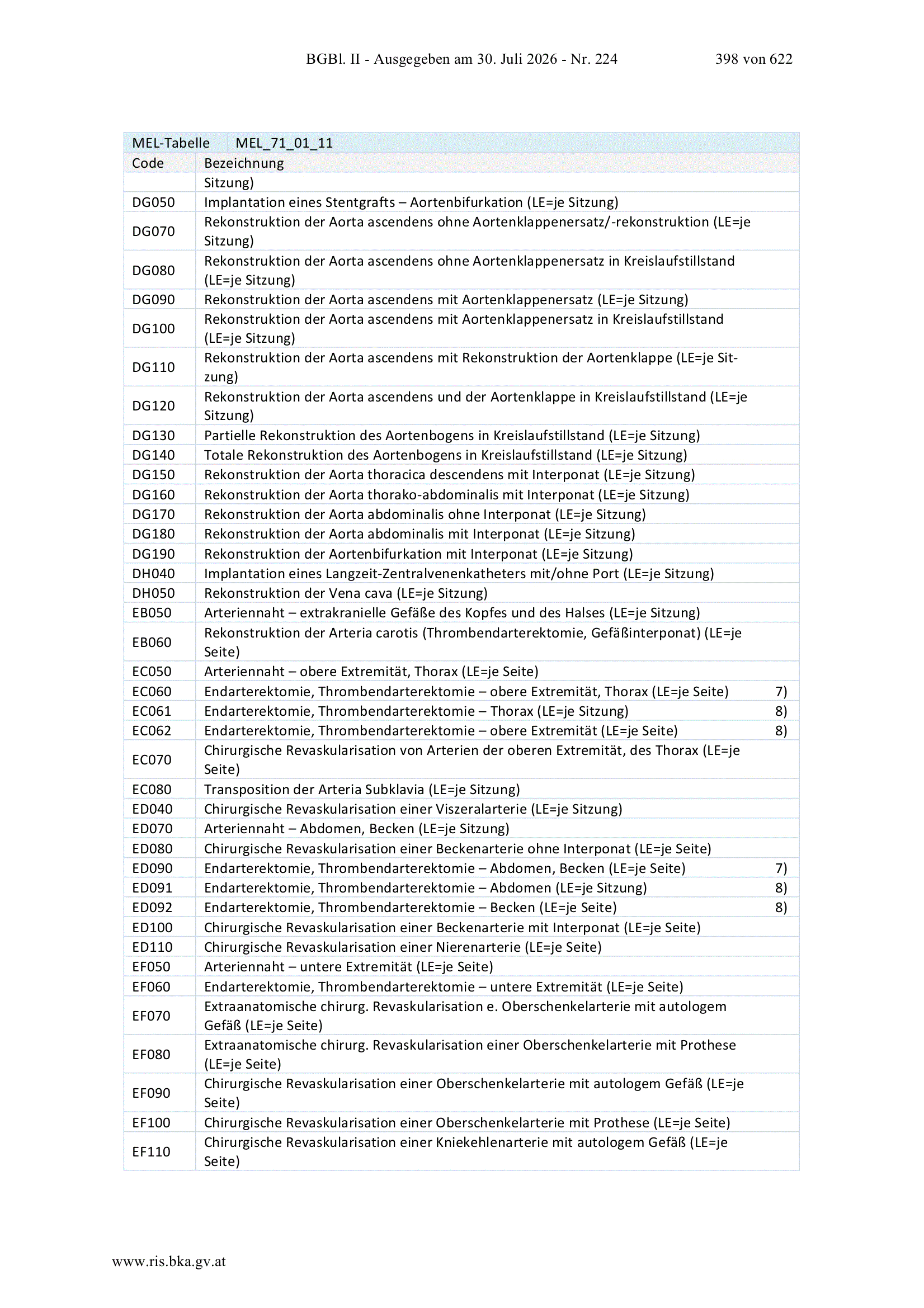 BGBl. II - Ausgegeben am 30. Juli 2026 - Nr. 224 398 von 622

| MEL-Tabelle | MEL_71_01_11 | |
|---|---|---|
| Code | Bezeichnung | |
| | Sitzung) | |
| DG050 | Implantation eines Stentgrafts – Aortenbifurkation (LE=je Sitzung) | |
| DG070 | Rekonstruktion der Aorta ascendens ohne Aortenklappenersatz/-rekonstruktion (LE=je Sitzung) | |
| DG080 | Rekonstruktion der Aorta ascendens ohne Aortenklappenersatz in Kreislaufstillstand (LE=je Sitzung) | |
| DG090 | Rekonstruktion der Aorta ascendens mit Aortenklappenersatz (LE=je Sitzung) | |
| DG100 | Rekonstruktion der Aorta ascendens mit Aortenklappenersatz in Kreislaufstillstand (LE=je Sitzung) | |
| DG110 | Rekonstruktion der Aorta ascendens mit Rekonstruktion der Aortenklappe (LE=je Sitzung) | |
| DG120 | Rekonstruktion der Aorta ascendens und der Aortenklappe in Kreislaufstillstand (LE=je Sitzung) | |
| DG130 | Partielle Rekonstruktion des Aortenbogens in Kreislaufstillstand (LE=je Sitzung) | |
| DG140 | Totale Rekonstruktion des Aortenbogens in Kreislaufstillstand (LE=je Sitzung) | |
| DG150 | Rekonstruktion der Aorta thoracica descendens mit Interponat (LE=je Sitzung) | |
| DG160 | Rekonstruktion der Aorta thorako-abdominalis mit Interponat (LE=je Sitzung) | |
| DG170 | Rekonstruktion der Aorta abdominalis ohne Interponat (LE=je Sitzung) | |
| DG180 | Rekonstruktion der Aorta abdominalis mit Interponat (LE=je Sitzung) | |
| DG190 | Rekonstruktion der Aortenbifurkation mit Interponat (LE=je Sitzung) | |
| DH040 | Implantation eines Langzeit-Zentralvenenkatheters mit/ohne Port (LE=je Sitzung) | |
| DH050 | Rekonstruktion der Vena cava (LE=je Sitzung) | |
| EB050 | Arteriennaht – extrakranielle Gefäße des Kopfes und des Halses (LE=je Sitzung) | |
| EB060 | Rekonstruktion der Arteria carotis (Thrombendarterektomie, Gefäßinterponat) (LE=je Seite) | |
| EC050 | Arteriennaht – obere Extremität, Thorax (LE=je Seite) | |
| EC060 | Endarterektomie, Thrombendarterektomie – obere Extremität, Thorax (LE=je Seite) | 7) |
| EC061 | Endarterektomie, Thrombendarterektomie – Thorax (LE=je Sitzung) | 8) |
| EC062 | Endarterektomie, Thrombendarterektomie – obere Extremität (LE=je Seite) | 8) |
| EC070 | Chirurgische Revaskularisation von Arterien der oberen Extremität, des Thorax (LE=je Seite) | |
| EC080 | Transposition der Arteria Subklavia (LE=je Sitzung) | |
| ED040 | Chirurgische Revaskularisation einer Viszeralarterie (LE=je Sitzung) | |
| ED070 | Arteriennaht – Abdomen, Becken (LE=je Sitzung) | |
| ED080 | Chirurgische Revaskularisation einer Beckenarterie ohne Interponat (LE=je Seite) | |
| ED090 | Endarterektomie, Thrombendarterektomie – Abdomen, Becken (LE=je Seite) | 7) |
| ED091 | Endarterektomie, Thrombendarterektomie – Abdomen (LE=je Sitzung) | 8) |
| ED092 | Endarterektomie, Thrombendarterektomie – Becken (LE=je Seite) | 8) |
| ED100 | Chirurgische Revaskularisation einer Beckenarterie mit Interponat (LE=je Seite) | |
| ED110 | Chirurgische Revaskularisation einer Nierenarterie (LE=je Seite) | |
| EF050 | Arteriennaht – untere Extremität (LE=je Seite) | |
| EF060 | Endarterektomie, Thrombendarterektomie – untere Extremität (LE=je Seite) | |
| EF070 | Extraanatomische chirurg. Revaskularisation e. Oberschenkelarterie mit autologem Gefäß (LE=je Seite) | |
| EF080 | Extraanatomische chirurg. Revaskularisation einer Oberschenkelarterie mit Prothese (LE=je Seite) | |
| EF090 | Chirurgische Revaskularisation einer Oberschenkelarterie mit autologem Gefäß (LE=je Seite) | |
| EF100 | Chirurgische Revaskularisation einer Oberschenkelarterie mit Prothese (LE=je Seite) | |
| EF110 | Chirurgische Revaskularisation einer Kniekehlenarterie mit autologem Gefäß (LE=je Seite) | |

www.ris.bka.gv.at